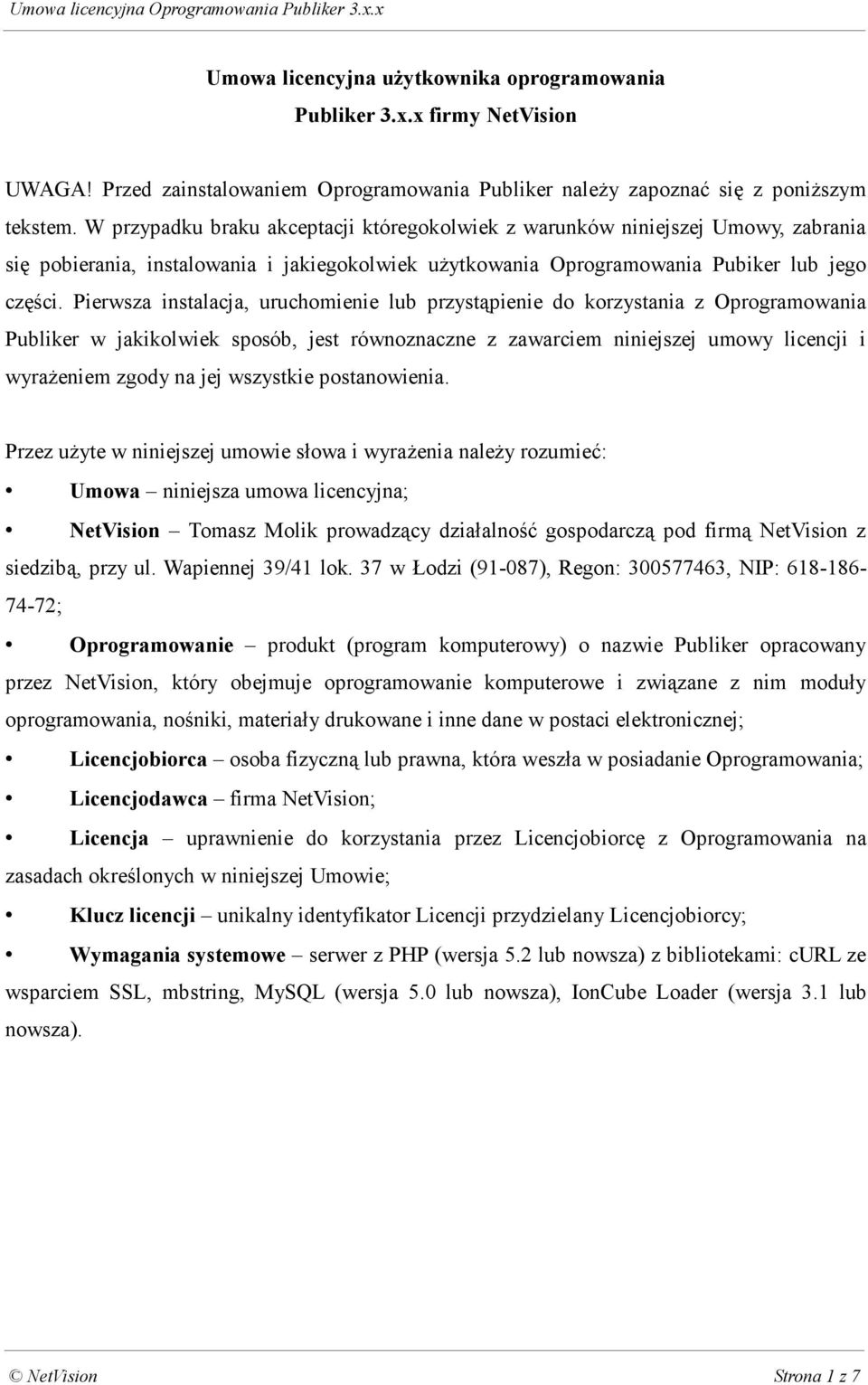 Umowa licencyjna Oprogramowania Publiker 3.x.x

Umowa licencyjna użytkownika oprogramowania

Publiker 3.x.x firmy NetVision

UWAGA! Przed zainstalowaniem Oprogramowania Publiker należy zapoznać się z poniższym tekstem. W przypadku braku akceptacji któregokolwiek z warunków niniejszej Umowy, zabrania się pobierania, instalowania i jakiegokolwiek użytkowania Oprogramowania Pubiker lub jego części. Pierwsza instalacja, uruchomienie lub przystąpienie do korzystania z Oprogramowania Publiker w jakikolwiek sposób, jest równoznaczne z zawarciem niniejszej umowy licencji i wyrażeniem zgody na jej wszystkie postanowienia.

Przez użyte w niniejszej umowie słowa i wyrażenia należy rozumieć:

• Umowa – niniejsza umowa licencyjna;

• NetVision – Tomasz Molik prowadzący działalność gospodarczą pod firmą NetVision z siedzibą, przy ul. Wapiennej 39/41 lok. 37 w Łodzi (91-087), Regon: 300577463, NIP: 618-186-74-72;

• Oprogramowanie – produkt (program komputerowy) o nazwie Publiker opracowany przez NetVision, który obejmuje oprogramowanie komputerowe i związane z nim moduły oprogramowania, nośniki, materiały drukowane i inne dane w postaci elektronicznej;

• Licencjobiorca – osoba fizyczną lub prawna, która weszła w posiadanie Oprogramowania;

• Licencjodawca – firma NetVision;

• Licencja – uprawnienie do korzystania przez Licencjobiorcę z Oprogramowania na zasadach określonych w niniejszej Umowie;

• Klucz licencji – unikalny identyfikator Licencji przydzielany Licencjobiorcy;

• Wymagania systemowe – serwer z PHP (wersja 5.2 lub nowsza) z bibliotekami: cURL ze wsparciem SSL, mbstring, MySQL (wersja 5.0 lub nowsza), IonCube Loader (wersja 3.1 lub nowsza).

© NetVision Strona 1 z 7